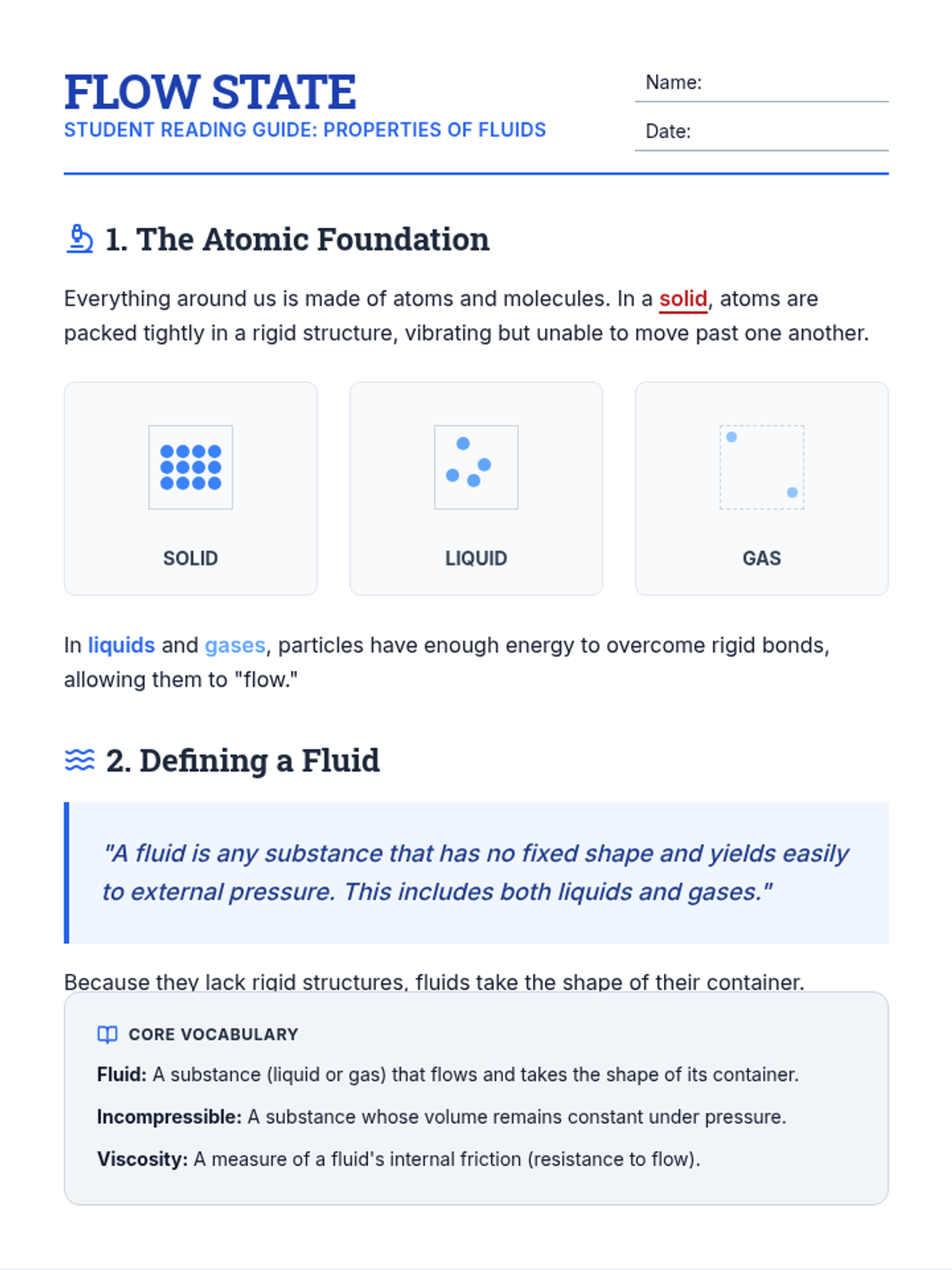 FLOW STATE
STUDENT READING GUIDE: PROPERTIES OF FLUIDS

Name:

Date:

1. The Atomic Foundation

Everything around us is made of atoms and molecules. In a solid, atoms are packed tightly in a rigid structure, vibrating but unable to move past one another.

SOLID

LIQUID

GAS

In liquids and gases, particles have enough energy to overcome rigid bonds, allowing them to "flow."

2. Defining a Fluid

"A fluid is any substance that has no fixed shape and yields easily to external pressure. This includes both liquids and gases."

Because they lack rigid structures, fluids take the shape of their container.

CORE VOCABULARY

Fluid: A substance (liquid or gas) that flows and takes the shape of its container.

Incompressible: A substance whose volume remains constant under pressure.

Viscosity: A measure of a fluid's internal friction (resistance to flow).